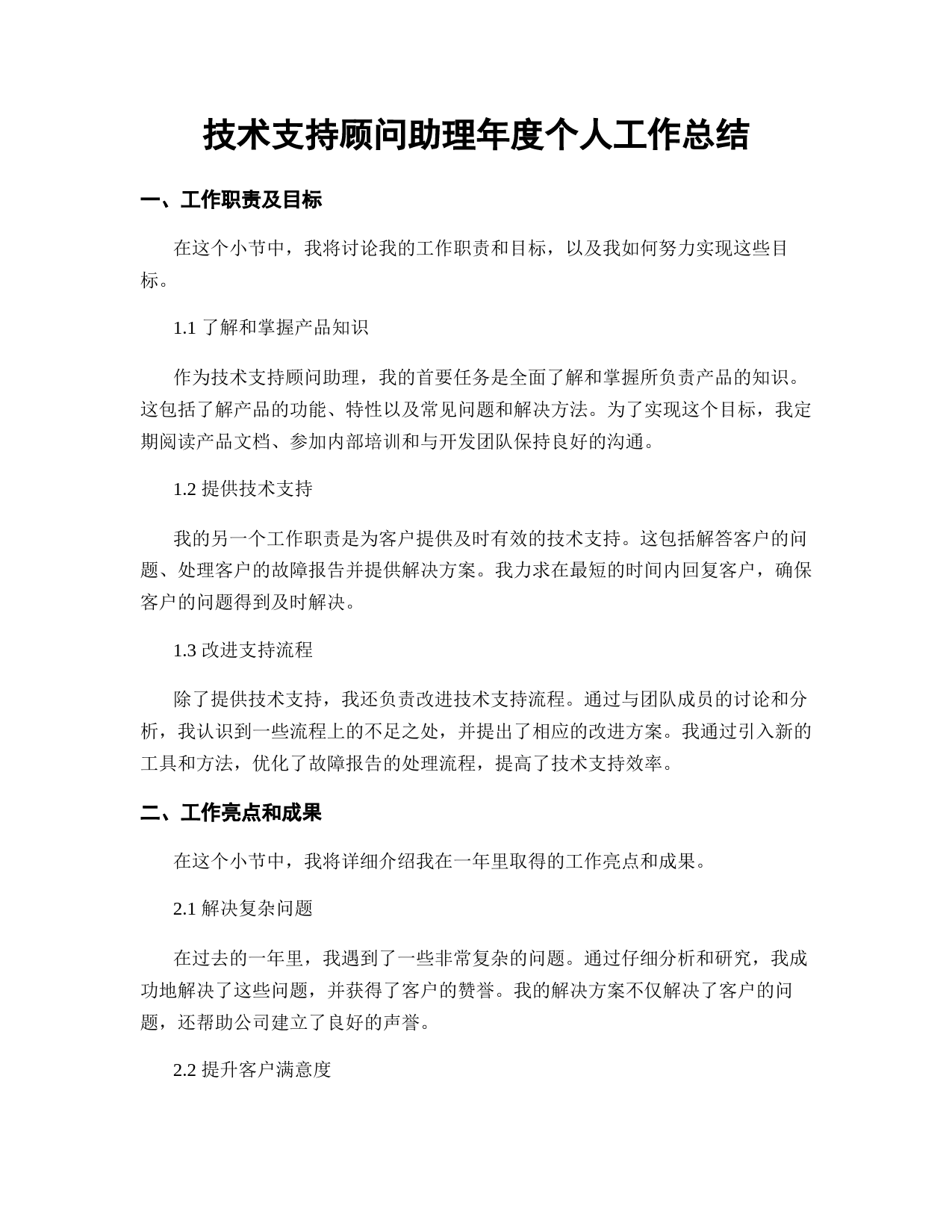 技术支持顾问助理年度个人工作总结

一、工作职责及目标

在这个小节中，我将讨论我的工作职责和目标，以及我如何努力实现这些目标。

1.1 了解和掌握产品知识

作为技术支持顾问助理，我的首要任务是全面了解和掌握所负责产品的知识。这包括了解产品的功能、特性以及常见问题和解决方法。为了实现这个目标，我定期阅读产品文档、参加内部培训和与开发团队保持良好的沟通。

1.2 提供技术支持

我的另一个工作职责是为客户提供及时有效的技术支持。这包括解答客户的问题、处理客户的故障报告并提供解决方案。我力求在最短的时间内回复客户，确保客户的问题得到及时解决。

1.3 改进支持流程

除了提供技术支持，我还负责改进技术支持流程。通过与团队成员的讨论和分析，我认识到一些流程上的不足之处，并提出了相应的改进方案。我通过引入新的工具和方法，优化了故障报告的处理流程，提高了技术支持效率。

二、工作亮点和成果

在这个小节中，我将详细介绍我在一年里取得的工作亮点和成果。

2.1 解决复杂问题

在过去的一年里，我遇到了一些非常复杂的问题。通过仔细分析和研究，我成功地解决了这些问题，并获得了客户的赞誉。我的解决方案不仅解决了客户的问题，还帮助公司建立了良好的声誉。

2.2 提升客户满意度